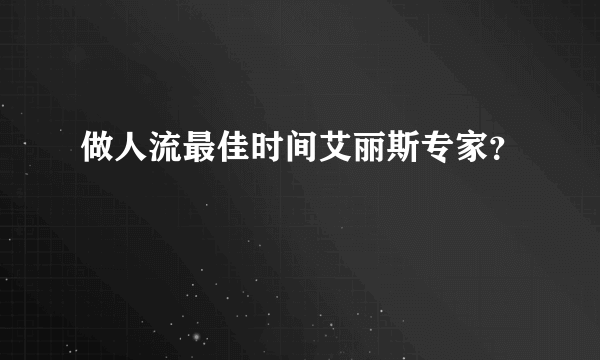 做人流最佳时间艾丽斯专家?